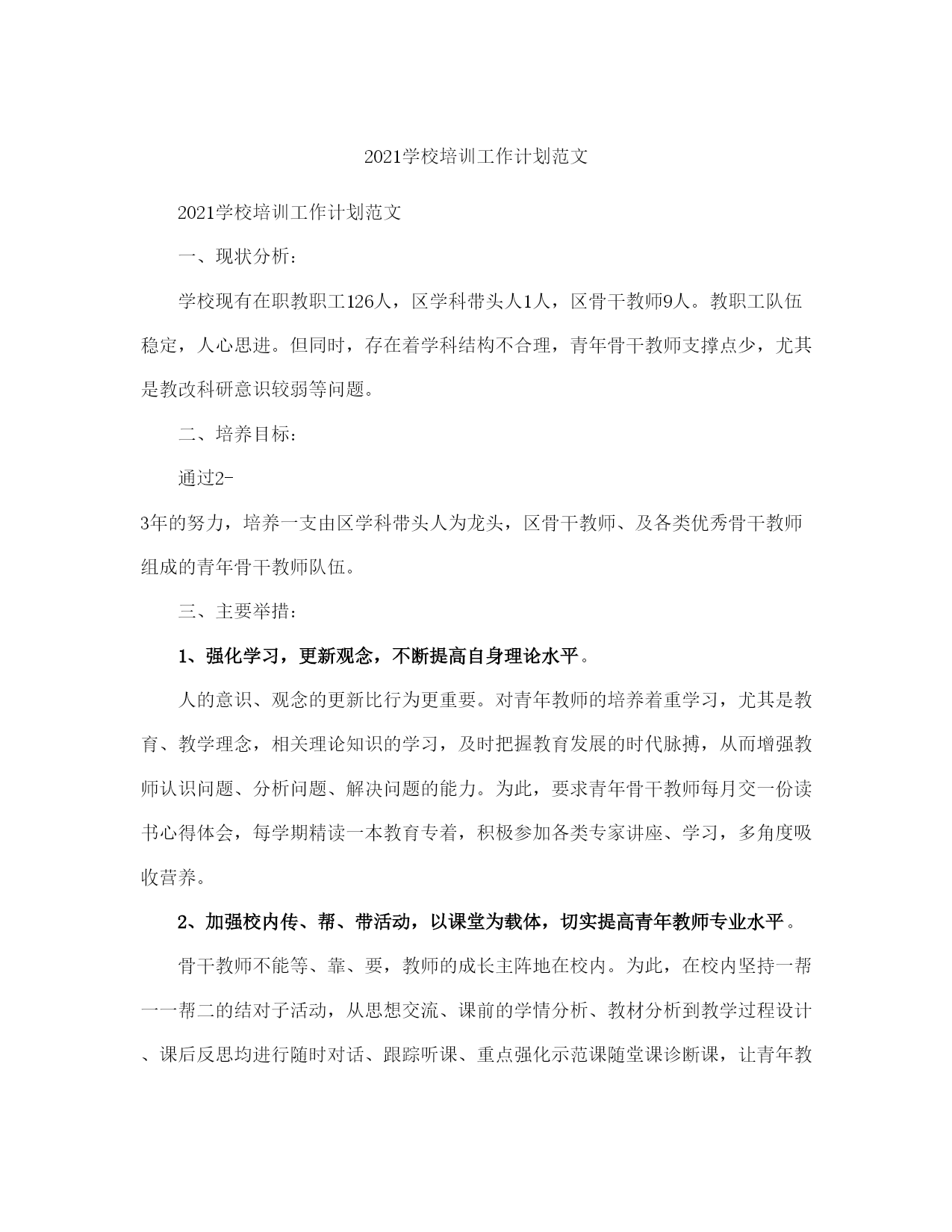 2021学校培训工作计划范文

2021学校培训工作计划范文

一、现状分析:

学校现有在职教职工126人，区学科带头人1人，区骨干教师9人。教职工队伍稳定，人心思进。但同时，存在着学科结构不合理，青年骨干教师支撑点少，尤其是教改科研意识较弱等问题。

二、培养目标:

通过2-3年的努力，培养一支由区学科带头人为龙头，区骨干教师、及各类优秀骨干教师组成的青年骨干教师队伍。

三、主要举措:

1、强化学习，更新观念，不断提高自身理论水平。

人的意识、观念的更新比行为更重要。对青年教师的培养着重学习，尤其是教育、教学理念，相关理论知识的学习，及时把握教育发展的时代脉搏，从而增强教师认识问题、分析问题、解决问题的能力。为此，要求青年骨干教师每月交一份读书心得体会，每学期精读一本教育专着，积极参加各类专家讲座、学习，多角度吸收营养。

2、加强校内传、帮、带活动，以课堂为载体，切实提高青年教师专业水平。

骨干教师不能等、靠、要，教师的成长主阵地在校内。为此，在校内坚持一帮一一帮二的结对子活动，从思想交流、课前的学情分析、教材分析到教学过程设计、课后反思均进行随时对话、跟踪听课、重点强化示范课随堂课诊断课，让青年教